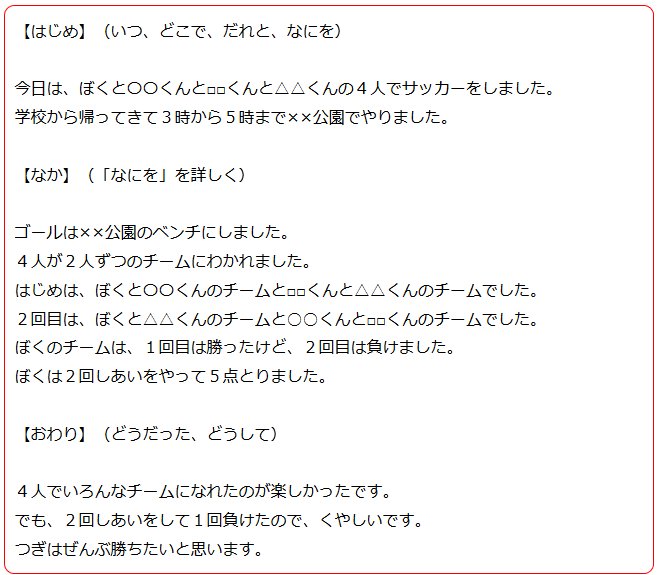 【はじめ】（いつ、どこで、だれと、なにを）

今日は、ぼくと〇〇くんと□□くんと△△くんの４人でサッカーをしました。
学校から帰ってきて３時から５時まで××公園でやりました。

【なか】（「なにを」を詳しく）

ゴールは××公園のベンチにしました。
４人が２人ずつのチームにわかれました。
はじめは、ぼくと〇〇くんのチームと□□くんと△△くんのチームでした。
２回目は、ぼくと△△くんのチームと〇〇くんと□□くんのチームでした。
ぼくのチームは、１回目は勝ったけど、２回目は負けました。
ぼくは２回しあいをやって５点とりました。

【おわり】（どうだった、どうして）

４人でいろんなチームになれたのが楽しかったです。
でも、２回しあいをして１回負けたので、くやしいです。
つぎはぜんぶ勝ちたいと思います。